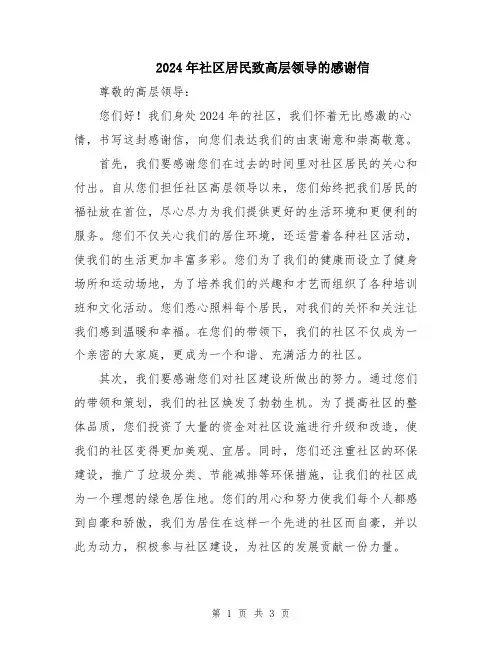 2024年社区居民致高层领导的感谢信

尊敬的高层领导：

您们好！我们身处2024年的社区，我们怀着无比感激的心情，书写这封感谢信，向您们表达我们的由衷谢意和崇高敬意。

首先，我们要感谢您们在过去的时间里对社区居民的关心和付出。自从您们担任社区高层领导以来，您们始终把我们居民的福祉放在首位，尽心尽力为我们提供更好的生活环境和更便利的服务。您们不仅关心我们的居住环境，还运营着各种社区活动，使我们的生活更加丰富多彩。您们为了我们的健康而设立了健身场所和运动场地，为了培养我们的兴趣和才艺而组织了各种培训班和文化活动。您们悉心照料每个居民，对我们的关怀和关注让我们感到温暖和幸福。在您们的带领下，我们的社区不仅成为一个亲密的大家庭，更成为一个和谐、充满活力的社区。

其次，我们要感谢您们对社区建设所做出的努力。通过您们的带领和策划，我们的社区焕发了勃勃生机。为了提高社区的整体品质，您们投资了大量的资金对社区设施进行升级和改造，使我们的社区变得更加美观、宜居。同时，您们还注重社区的环保建设，推广了垃圾分类、节能减排等环保措施，让我们的社区成为一个理想的绿色居住地。您们的用心和努力使我们每个人都感到自豪和骄傲，我们为居住在这样一个先进的社区而自豪，并以此为动力，积极参与社区建设，为社区的发展贡献一份力量。

第 1 页 共 3 页